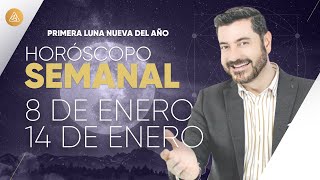 PRIMERA LUNA NUEVA DEL AÑO

HORÓSCOPO
SEMANAL

8 DE ENERO
14 DE ENERO